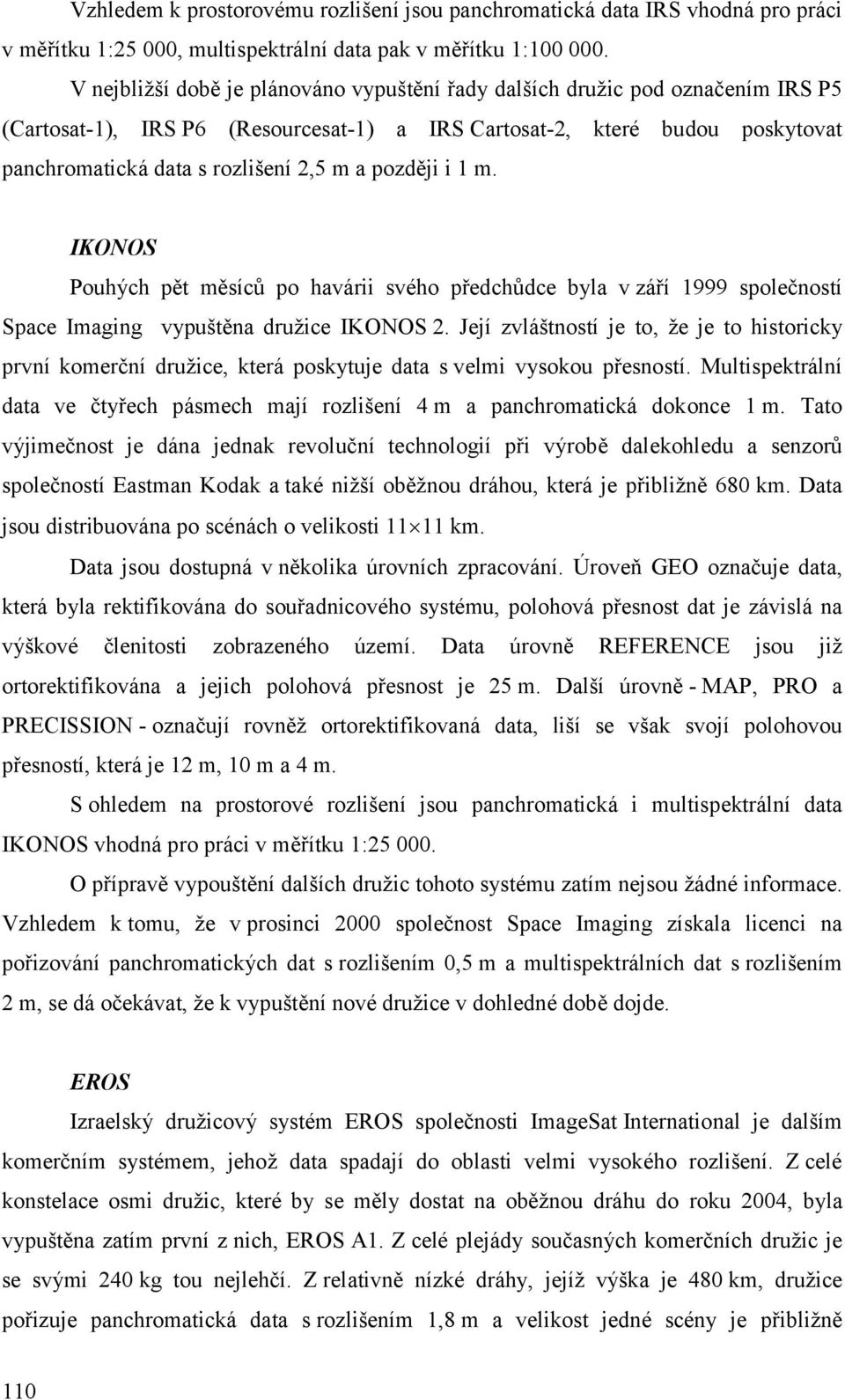 Vzhledem k prostorovému rozlišení jsou panchromatická data IRS vhodná pro práci v měřítku 1:25 000, multispektrální data pak v měřítku 1:100 000.

V nejbližší době je plánováno vypuštění řady dalších družic pod označením IRS P5 (Cartosat-1), IRS P6 (Resourcesat-1) a IRS Cartosat-2, které budou poskytovat panchromatická data s rozlišení 2,5 m a později i 1 m.

IKONOS

Pouhých pět měsíců po havárii svého předchůdce byla v září 1999 společností Space Imaging vypuštěna družice IKONOS 2. Její zvláštností je to, že je to historicky první komerční družice, která poskytuje data s velmi vysokou přesností. Multispektrální data ve čtyřech pásmech mají rozlišení 4 m a panchromatická dokonce 1 m. Tato výjimečnost je dána jednak revoluční technologií při výrobě dalekohledu a senzorů společností Eastman Kodak a také nižší oběžnou dráhou, která je přibližně 680 km. Data jsou distribuována po scénách o velikosti $11 \times 11$ km.

Data jsou dostupná v několika úrovních zpracování. Úroveň GEO označuje data, která byla rektifikována do souřadnicového systému, polohová přesnost dat je závislá na výškové členitosti zobrazeného území. Data úrovně REFERENCE jsou již ortorektifikována a jejich polohová přesnost je 25 m. Další úrovně - MAP, PRO a PRECISSION - označují rovněž ortorektifikovaná data, liší se však svojí polohovou přesností, která je 12 m, 10 m a 4 m.

S ohledem na prostorové rozlišení jsou panchromatická i multispektrální data IKONOS vhodná pro práci v měřítku 1:25 000.

O přípravě vypouštění dalších družic tohoto systému zatím nejsou žádné informace. Vzhledem k tomu, že v prosinci 2000 společnost Space Imaging získala licenci na pořizování panchromatických dat s rozlišením 0,5 m a multispektrálních dat s rozlišením 2 m, se dá očekávat, že k vypuštění nové družice v dohledné době dojde.

EROS

Izraelský družicový systém EROS společnosti ImageSat International je dalším komerčním systémem, jehož data spadají do oblasti velmi vysokého rozlišení. Z celé konstelace osmi družic, které by se měly dostat na oběžnou dráhu do roku 2004, byla vypuštěna zatím první z nich, EROS A1. Z celé plejády současných komerčních družic je se svými 240 kg tou nejlehčí. Z relativně nízké dráhy, jejíž výška je 480 km, družice pořizuje panchromatická data s rozlišením 1,8 m a velikost jedné scény je přibližně

110